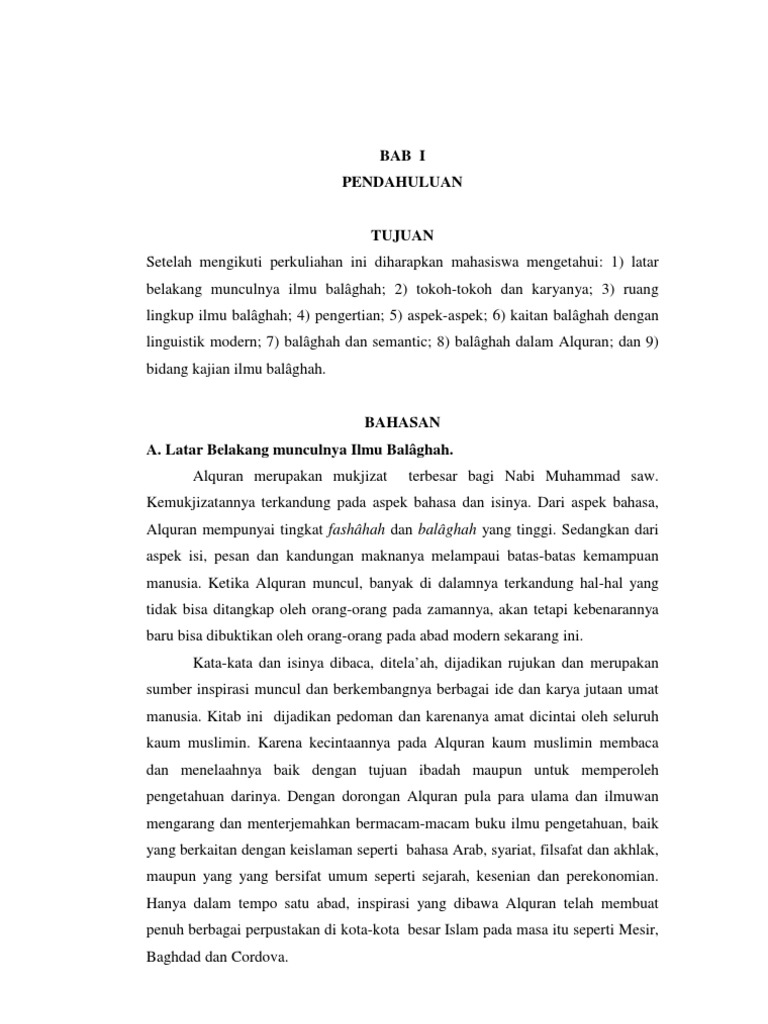 BAB I
PENDAHULUAN

TUJUAN
Setelah mengikuti perkuliahan ini diharapkan mahasiswa mengetahui: 1) latar belakang munculnya ilmu balâghah; 2) tokoh-tokoh dan karyanya; 3) ruang lingkup ilmu balâghah; 4) pengertian; 5) aspek-aspek; 6) kaitan balâghah dengan linguistik modern; 7) balâghah dan semantic; 8) balâghah dalam Alquran; dan 9) bidang kajian ilmu balâghah.

BAHASAN
A. Latar Belakang munculnya Ilmu Balâghah.

Alquran merupakan mukjizat terbesar bagi Nabi Muhammad saw. Kemukjizatannya terkandung pada aspek bahasa dan isinya. Dari aspek bahasa, Alquran mempunyai tingkat fashâhah dan balâghah yang tinggi. Sedangkan dari aspek isi, pesan dan kandungan maknanya melampaui batas-batas kemampuan manusia. Ketika Alquran muncul, banyak di dalamnya terkandung hal-hal yang tidak bisa ditangkap oleh orang-orang pada zamannya, akan tetapi kebenarannya baru bisa dibuktikan oleh orang-orang pada abad modern sekarang ini.

Kata-kata dan isinya dibaca, ditela'ah, dijadikan rujukan dan merupakan sumber inspirasi muncul dan berkembangnya berbagai ide dan karya jutaan umat manusia. Kitab ini dijadikan pedoman dan karenanya amat dicintai oleh seluruh kaum muslimin. Karena kecintaannya pada Alquran kaum muslimin membaca dan menelaahnya baik dengan tujuan ibadah maupun untuk memperoleh pengetahuan darinya. Dengan dorongan Alquran pula para ulama dan ilmuwan mengarang dan menterjemahkan bermacam-macam buku ilmu pengetahuan, baik yang berkaitan dengan keislaman seperti bahasa Arab, syariat, filsafat dan akhlak, maupun yang yang bersifat umum seperti sejarah, kesenian dan perekonomian. Hanya dalam tempo satu abad, inspirasi yang dibawa Alquran telah membuat penuh berbagai perpustakan di kota-kota besar Islam pada masa itu seperti Mesir, Baghdad dan Cordova.